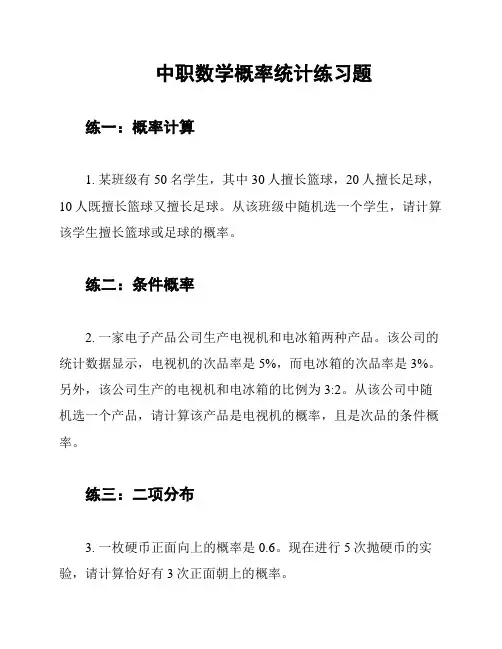 中职数学概率统计练习题

练一：概率计算

1. 某班级有 50 名学生，其中 30 人擅长篮球，20 人擅长足球，10 人既擅长篮球又擅长足球。从该班级中随机选一个学生，请计算该学生擅长篮球或足球的概率。

练二：条件概率

2. 一家电子产品公司生产电视机和电冰箱两种产品。该公司的统计数据显示，电视机的次品率是 5%，而电冰箱的次品率是 3%。另外，该公司生产的电视机和电冰箱的比例为 3:2。从该公司中随机选一个产品，请计算该产品是电视机的概率，且是次品的条件概率。

练三：二项分布

3. 一枚硬币正面向上的概率是 0.6。现在进行 5 次抛硬币的实验，请计算恰好有 3 次正面朝上的概率。